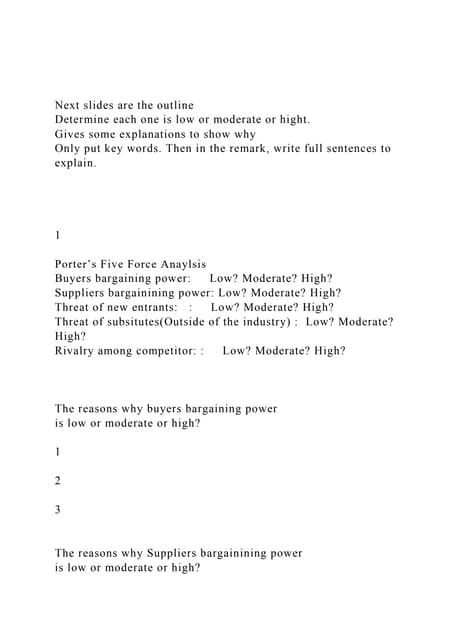 Next slides are the outline
Determine each one is low or moderate or hight.
Gives some explanations to show why
Only put key words. Then in the remark, write full sentences to explain.

1

Porter's Five Force Anaylsis
Buyers bargaining power: Low? Moderate? High?
Suppliers bargainining power: Low? Moderate? High?
Threat of new entrants: : Low? Moderate? High?
Threat of subsitutes(Outside of the industry) : Low? Moderate? High?
Rivalry among competitor: : Low? Moderate? High?

The reasons why buyers bargaining power is low or moderate or high?

1

2

3

The reasons why Suppliers bargainining power is low or moderate or high?